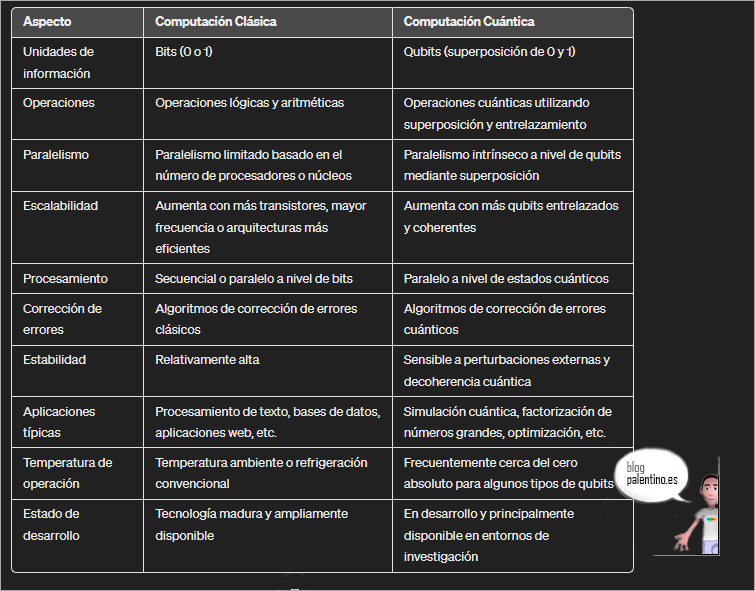 | Aspecto | Computación Clásica | Computación Cuántica |
|---|---|---|
| Unidades de información | Bits (0 o 1) | Qubits (superposición de 0 y 1) |
| Operaciones | Operaciones lógicas y aritméticas | Operaciones cuánticas utilizando superposición y entrelazamiento |
| Paralelismo | Paralelismo limitado basado en el número de procesadores o núcleos | Paralelismo intrínseco a nivel de qubits mediante superposición |
| Escalabilidad | Aumenta con más transistores, mayor frecuencia o arquitecturas más eficientes | Aumenta con más qubits entrelazados y coherentes |
| Procesamiento | Secuencial o paralelo a nivel de bits | Paralelo a nivel de estados cuánticos |
| Corrección de errores | Algoritmos de corrección de errores clásicos | Algoritmos de corrección de errores cuánticos |
| Estabilidad | Relativamente alta | Sensible a perturbaciones externas y decoherencia cuántica |
| Aplicaciones típicas | Procesamiento de texto, bases de datos, aplicaciones web, etc. | Simulación cuántica, factorización de números grandes, optimización, etc. |
| Temperatura de operación | Temperatura ambiente o refrigeración convencional | Frecuentemente cerca del cero absoluto para algunos tipos de qubits |
| Estado de desarrollo | Tecnología madura y ampliamente disponible | En desarrollo y principalmente disponible en entornos de investigación |

blog
palentino.es